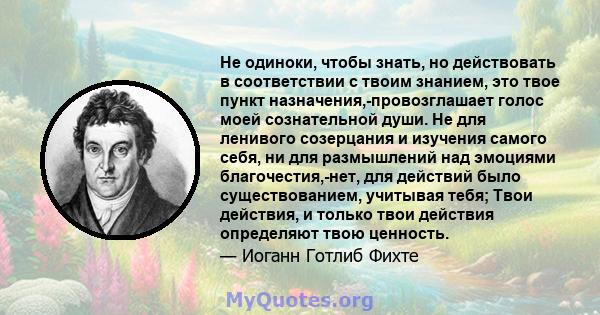 Не одиноки, чтобы знать, но действовать в соответствии с твоим знанием, это твое пункт назначения,-провозглашает голос моей сознательной души. Не для ленивого созерцания и изучения самого себя, ни для размышлений над эмоциями благочестия,-нет, для действий было существованием, учитывая тебя; Твои действия, и только твои действия определяют твою ценность.
— Иоганн Готлиб Фихте

MyQuotes.org